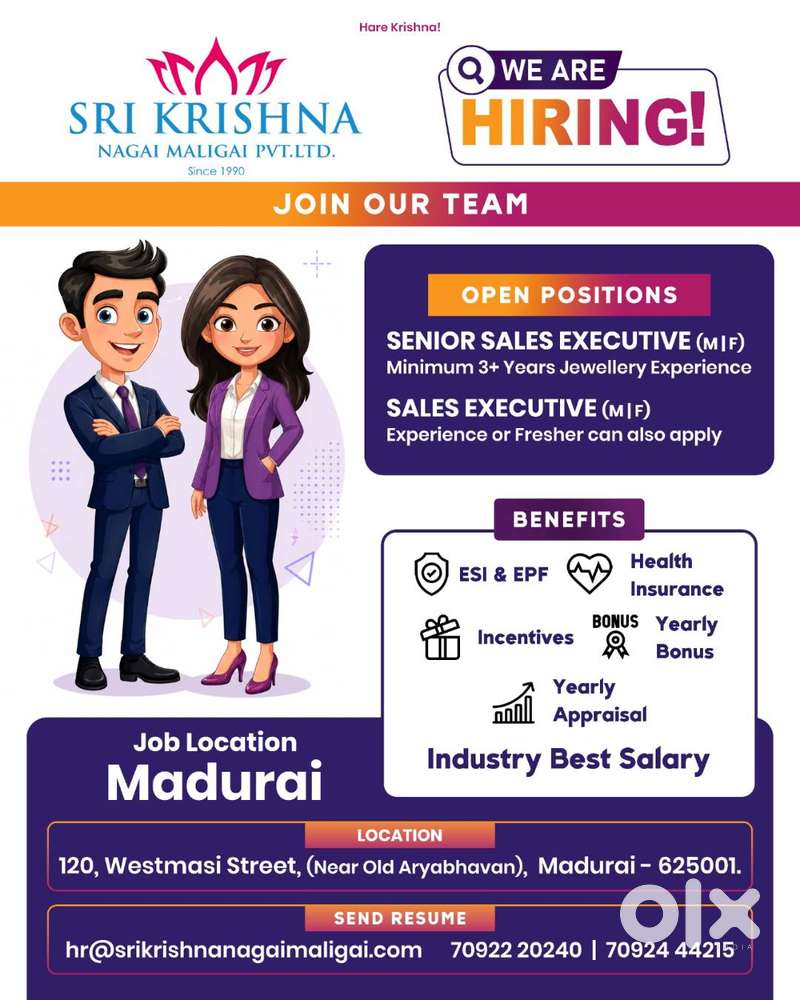 Hare Krishna!

SRI KRISHNA
NAGAI MALIGAI PVT.LTD.
Since 1990

WE ARE
HIRING!

JOIN OUR TEAM

OPEN POSITIONS

SENIOR SALES EXECUTIVE (M|F)
Minimum 3+ Years Jewellery Experience

SALES EXECUTIVE (M|F)
Experience or Fresher can also apply

BENEFITS

ESI & EPF

Health Insurance

Incentives

BONUS

Yearly Bonus

Yearly Appraisal

Industry Best Salary

Job Location
Madurai

LOCATION
120, Westmasi Street, (Near Old Aryabhavan), Madurai - 625001.

SEND RESUME
hr@srikrishnanagaimaligai.com 70922 20240 | 70924 44215

olx